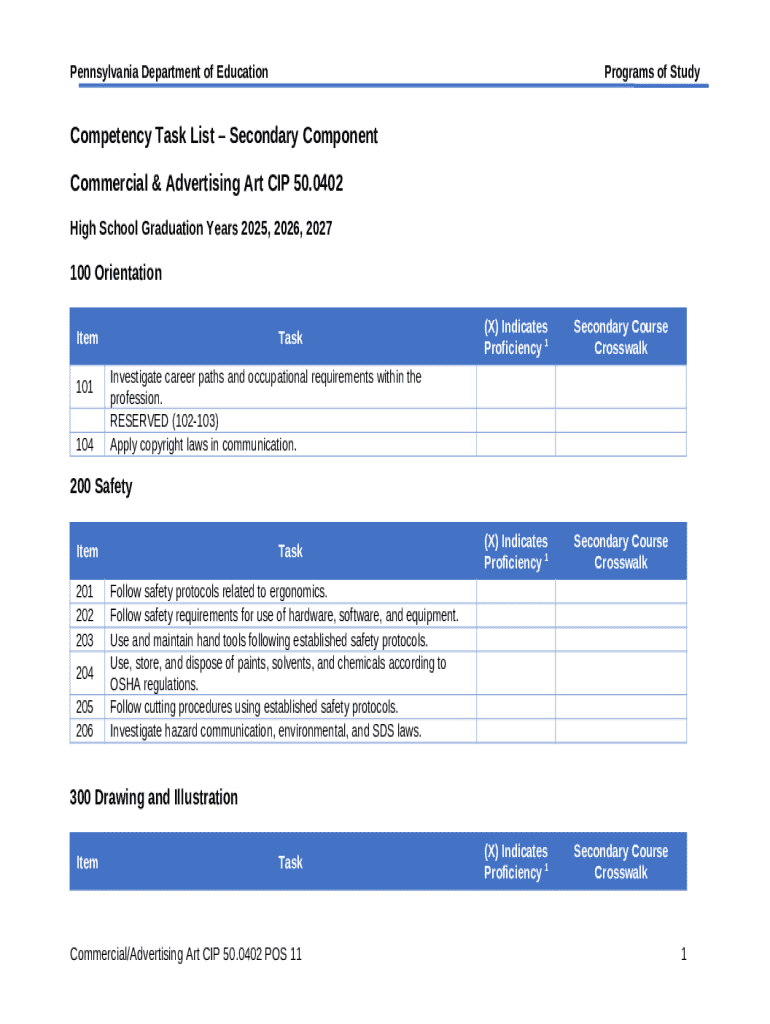 Pennsylvania Department of Education

Programs of Study

Competency Task List – Secondary Component

Commercial & Advertising Art CIP 50.0402

High School Graduation Years 2025, 2026, 2027

100 Orientation

| Item | Task | (X) Indicates Proficiency $^1$ | Secondary Course Crosswalk |
|---|---|---|---|
| 101 | Investigate career paths and occupational requirements within the profession. | | |
| | RESERVED (102-103) | | |
| 104 | Apply copyright laws in communication. | | |

200 Safety

| Item | Task | (X) Indicates Proficiency $^1$ | Secondary Course Crosswalk |
|---|---|---|---|
| 201 | Follow safety protocols related to ergonomics. | | |
| 202 | Follow safety requirements for use of hardware, software, and equipment. | | |
| 203 | Use and maintain hand tools following established safety protocols. | | |
| 204 | Use, store, and dispose of paints, solvents, and chemicals according to OSHA regulations. | | |
| 205 | Follow cutting procedures using established safety protocols. | | |
| 206 | Investigate hazard communication, environmental, and SDS laws. | | |

300 Drawing and Illustration

| Item | Task | (X) Indicates Proficiency $^1$ | Secondary Course Crosswalk |
|---|---|---|---|

Commercial/Advertising Art CIP 50.0402 POS 11

1